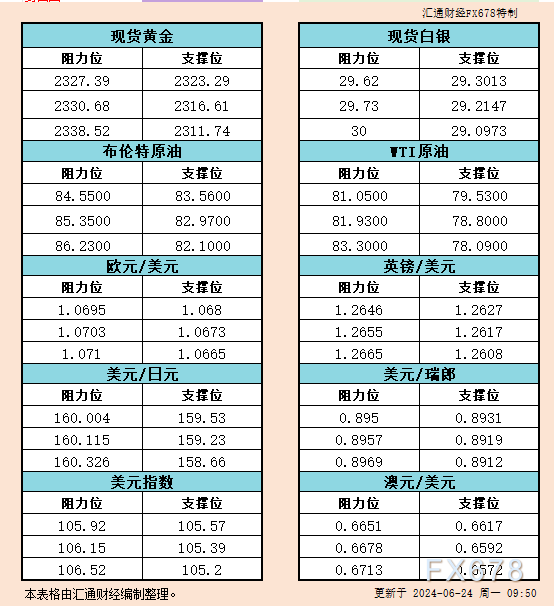 汇通财经FX678特制

| 现货黄金 | |
|---|---|
| 阻力位 | 支撑位 |
| 2327.39 | 2323.29 |
| 2330.68 | 2316.61 |
| 2338.52 | 2311.74 |
| 布伦特原油 | |
| 阻力位 | 支撑位 |
| 84.5500 | 83.5600 |
| 85.3500 | 82.9700 |
| 86.2300 | 82.1000 |
| 欧元/美元 | |
| 阻力位 | 支撑位 |
| 1.0695 | 1.068 |
| 1.0703 | 1.0673 |
| 1.071 | 1.0665 |
| 美元/日元 | |
| 阻力位 | 支撑位 |
| 160.004 | 159.53 |
| 160.115 | 159.23 |
| 160.326 | 158.66 |
| 美元指数 | |
| 阻力位 | 支撑位 |
| 105.92 | 105.57 |
| 106.15 | 105.39 |
| 106.52 | 105.2 |

| 现货白银 | |
|---|---|
| 阻力位 | 支撑位 |
| 29.62 | 29.3013 |
| 29.73 | 29.2147 |
| 30 | 29.0973 |
| WTI原油 | |
| 阻力位 | 支撑位 |
| 81.0500 | 79.5300 |
| 81.9300 | 78.8000 |
| 83.3000 | 78.0900 |
| 英镑/美元 | |
| 阻力位 | 支撑位 |
| 1.2646 | 1.2627 |
| 1.2655 | 1.2617 |
| 1.2665 | 1.2608 |
| 美元/瑞郎 | |
| 阻力位 | 支撑位 |
| 0.895 | 0.8931 |
| 0.8957 | 0.8919 |
| 0.8969 | 0.8912 |
| 澳元/美元 | |
| 阻力位 | 支撑位 |
| 0.6651 | 0.6617 |
| 0.6678 | 0.6592 |
| 0.6713 | 0.6572 |

FX678

本表格由汇通财经编制整理。

更新于 2024-06-24 周一 09:50